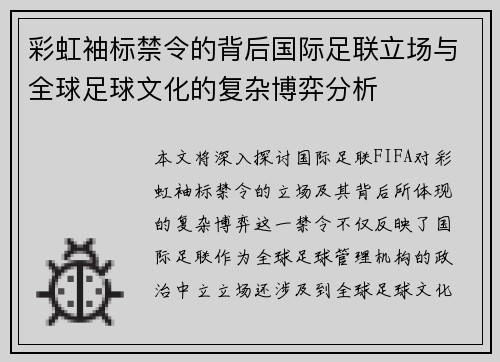 彩虹袖标禁令的背后国际足联立场与全球足球文化的复杂博弈分析

本文将深入探讨国际足联FIFA对彩虹袖标禁令的立场及其背后所体现的复杂博弈这一禁令不仅反映了国际足联作为全球足球管理机构的政治中立立场还涉及到全球足球文化